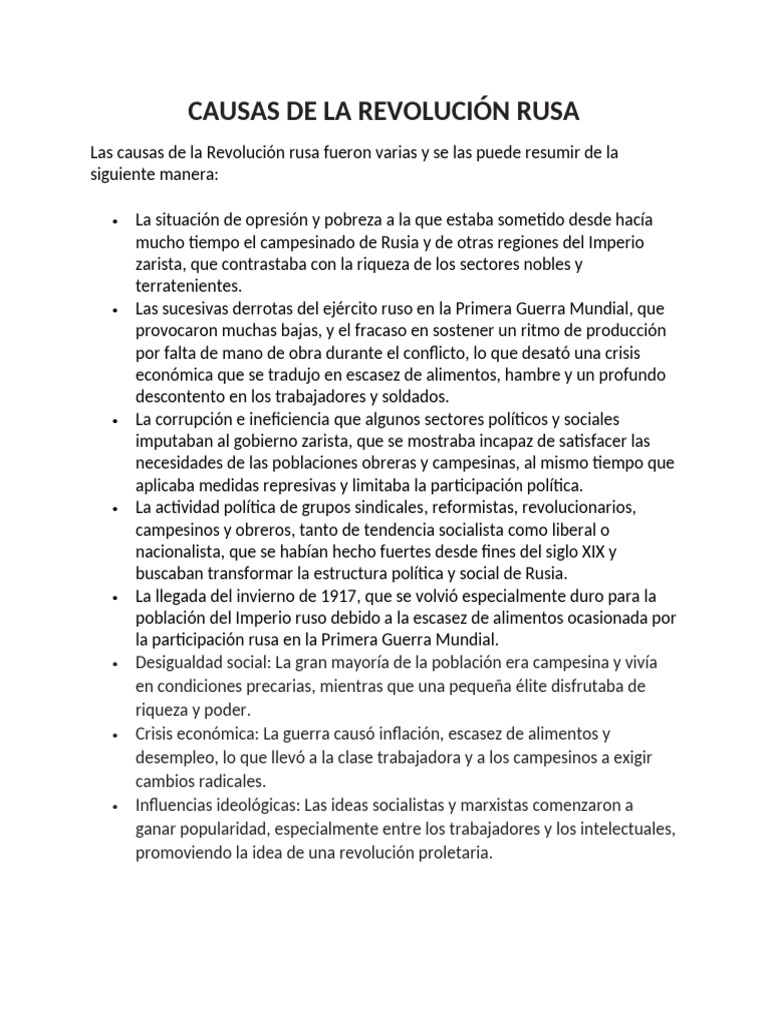 CAUSAS DE LA REVOLUCIÓN RUSA

Las causas de la Revolución rusa fueron varias y se las puede resumir de la siguiente manera:

• La situación de opresión y pobreza a la que estaba sometido desde hacía mucho tiempo el campesinado de Rusia y de otras regiones del Imperio zarista, que contrastaba con la riqueza de los sectores nobles y terratenientes.
• Las sucesivas derrotas del ejército ruso en la Primera Guerra Mundial, que provocaron muchas bajas, y el fracaso en sostener un ritmo de producción por falta de mano de obra durante el conflicto, lo que desató una crisis económica que se tradujo en escasez de alimentos, hambre y un profundo descontento en los trabajadores y soldados.
• La corrupción e ineficiencia que algunos sectores políticos y sociales imputaban al gobierno zarista, que se mostraba incapaz de satisfacer las necesidades de las poblaciones obreras y campesinas, al mismo tiempo que aplicaba medidas represivas y limitaba la participación política.
• La actividad política de grupos sindicales, reformistas, revolucionarios, campesinos y obreros, tanto de tendencia socialista como liberal o nacionalista, que se habían hecho fuertes desde fines del siglo XIX y buscaban transformar la estructura política y social de Rusia.
• La llegada del invierno de 1917, que se volvió especialmente duro para la población del Imperio ruso debido a la escasez de alimentos ocasionada por la participación rusa en la Primera Guerra Mundial.
• Desigualdad social: La gran mayoría de la población era campesina y vivía en condiciones precarias, mientras que una pequeña élite disfrutaba de riqueza y poder.
• Crisis económica: La guerra causó inflación, escasez de alimentos y desempleo, lo que llevó a la clase trabajadora y a los campesinos a exigir cambios radicales.
• Influencias ideológicas: Las ideas socialistas y marxistas comenzaron a ganar popularidad, especialmente entre los trabajadores y los intelectuales, promoviendo la idea de una revolución proletaria.